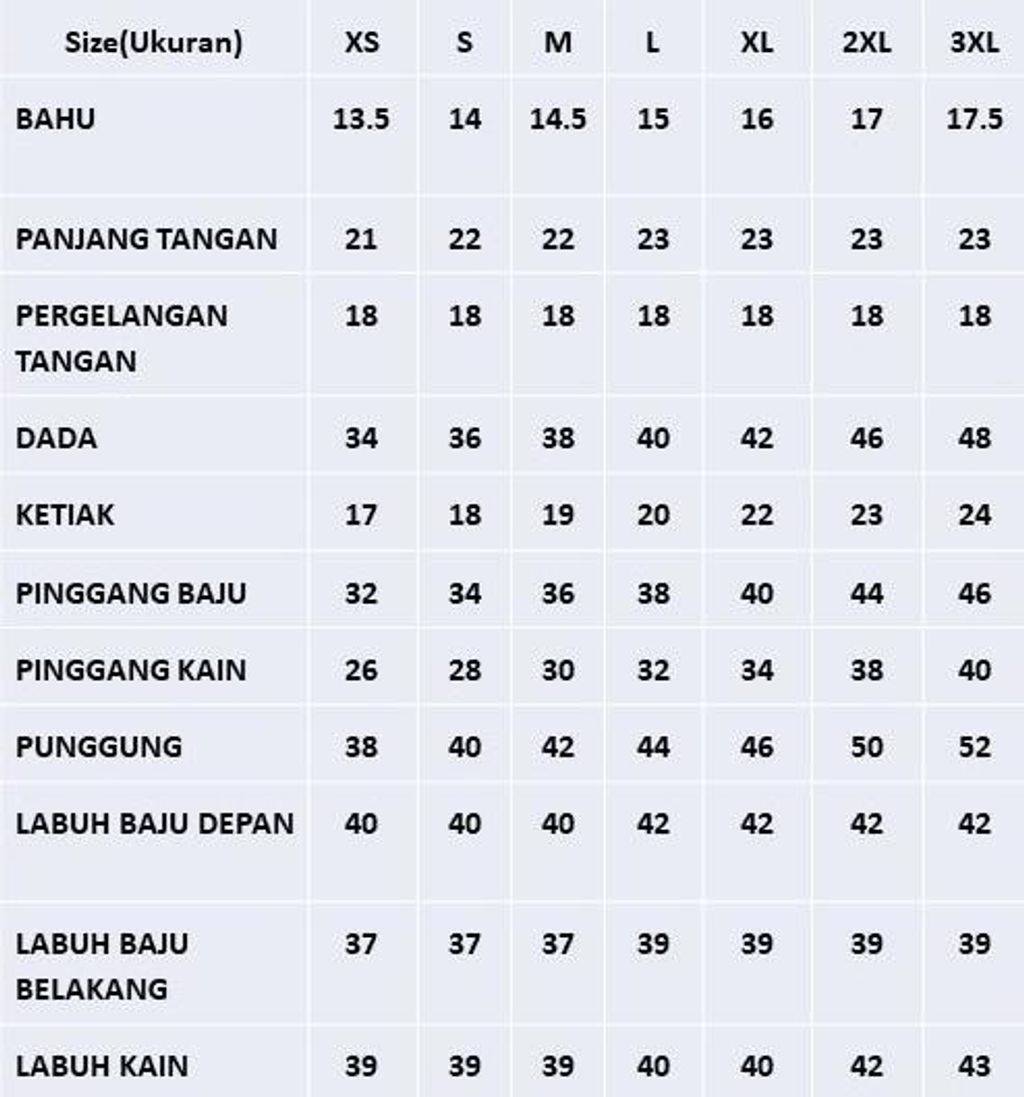 | Size(Ukuran) | XS | S | M | L | XL | 2XL | 3XL |
|---|---|---|---|---|---|---|---|
| BAHU | 13.5 | 14 | 14.5 | 15 | 16 | 17 | 17.5 |
| PANJANG TANGAN | 21 | 22 | 22 | 23 | 23 | 23 | 23 |
| PERGELANGAN TANGAN | 18 | 18 | 18 | 18 | 18 | 18 | 18 |
| DADA | 34 | 36 | 38 | 40 | 42 | 46 | 48 |
| KETIAK | 17 | 18 | 19 | 20 | 22 | 23 | 24 |
| PINGGANG BAJU | 32 | 34 | 36 | 38 | 40 | 44 | 46 |
| PINGGANG KAIN | 26 | 28 | 30 | 32 | 34 | 38 | 40 |
| PUNGGUNG | 38 | 40 | 42 | 44 | 46 | 50 | 52 |
| LABUH BAJU DEPAN | 40 | 40 | 40 | 42 | 42 | 42 | 42 |
| LABUH BAJU BELAKANG | 37 | 37 | 37 | 39 | 39 | 39 | 39 |
| LABUH KAIN | 39 | 39 | 39 | 40 | 40 | 42 | 43 |